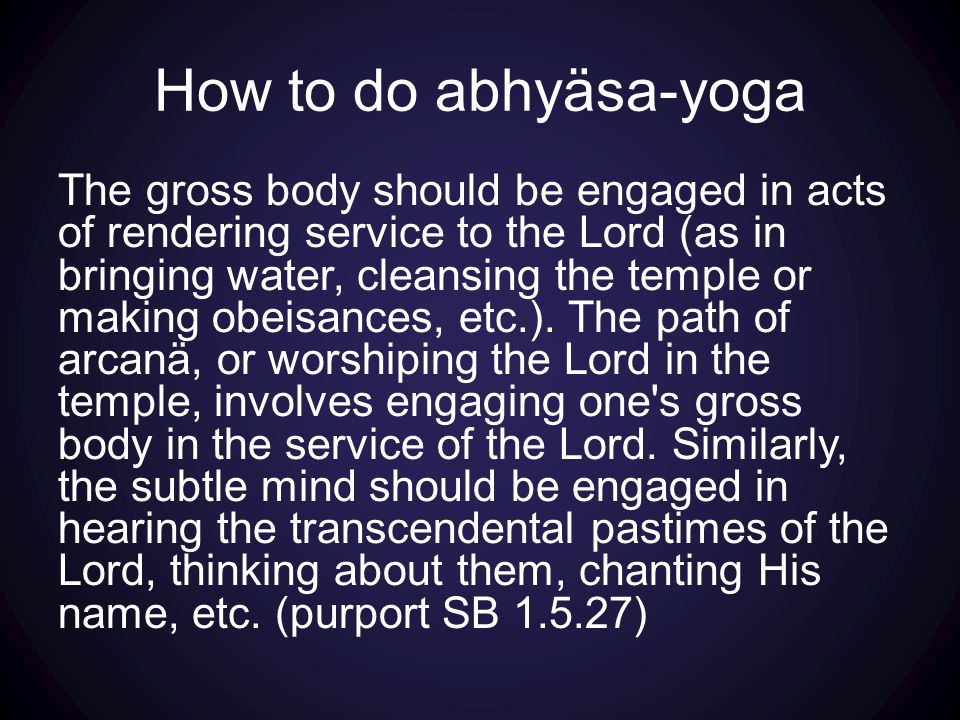 How to do abhyäsa-yoga

The gross body should be engaged in acts of rendering service to the Lord (as in bringing water, cleansing the temple or making obeisances, etc.). The path of arcanä, or worshiping the Lord in the temple, involves engaging one's gross body in the service of the Lord. Similarly, the subtle mind should be engaged in hearing the transcendental pastimes of the Lord, thinking about them, chanting His name, etc. (purport SB 1.5.27)